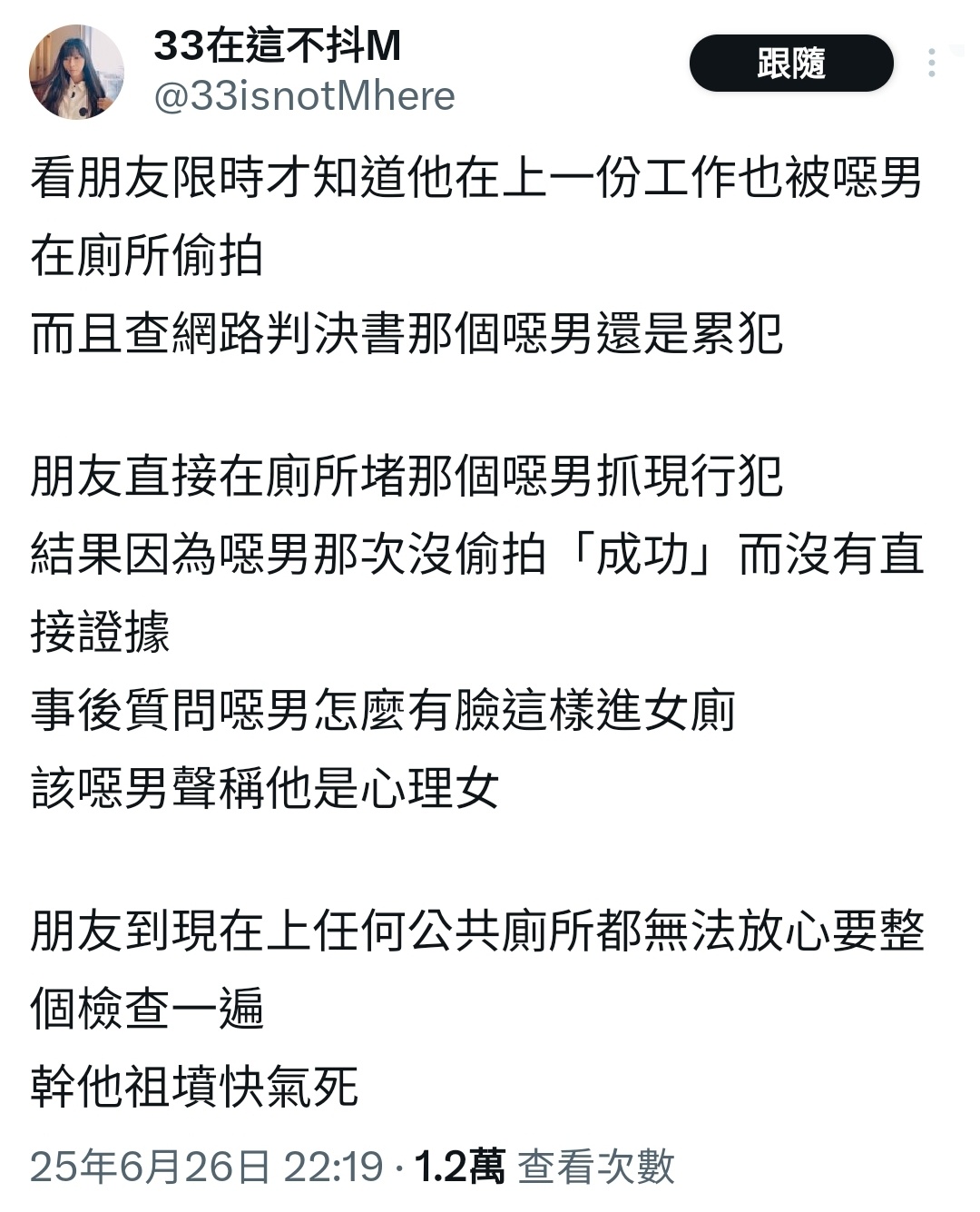 33在這不抖M
@33isnotMhere
跟隨

看朋友限時才知道他在上一份工作也被噁男在廁所偷拍
而且查網路判決書那個噁男還是累犯

朋友直接在廁所堵那個噁男抓現行犯
結果因為噁男那次沒偷拍「成功」而沒有直接證據
事後質問噁男怎麼有臉這樣進女廁
該噁男聲稱他是心理女

朋友到現在上任何公共廁所都無法放心要整個檢查一遍
幹他祖墳快氣死

25年6月26日 22:19 · 1.2萬 查看次數